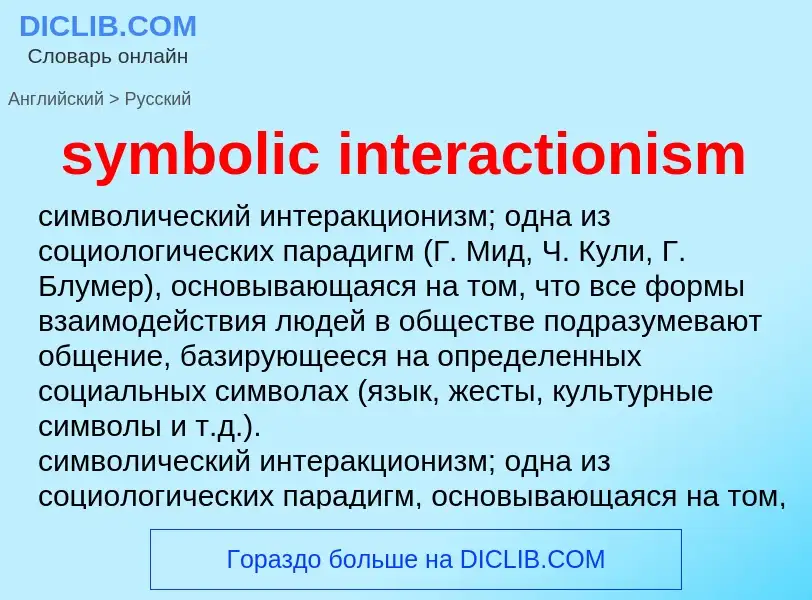 DICLIB.COM
Словарь онлайн

Английский > Русский

symbolic interactionism

символический интеракционизм; одна из социологических парадигм (Г. Мид, Ч. Кули, Г. Блумер), основывающаяся на том, что все формы взаимодействия людей в обществе подразумевают общение, базирующееся на определенных социальных символах (язык, жесты, культурные символы и т.д.).
символический интеракционизм; одна из социологических парадигм, основывающаяся на том,

Гораздо больше на DICLIB.COM